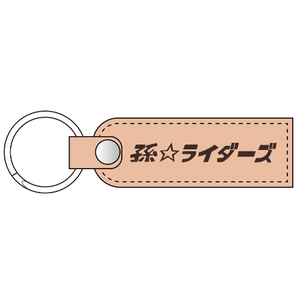 孫☆ライダーズ